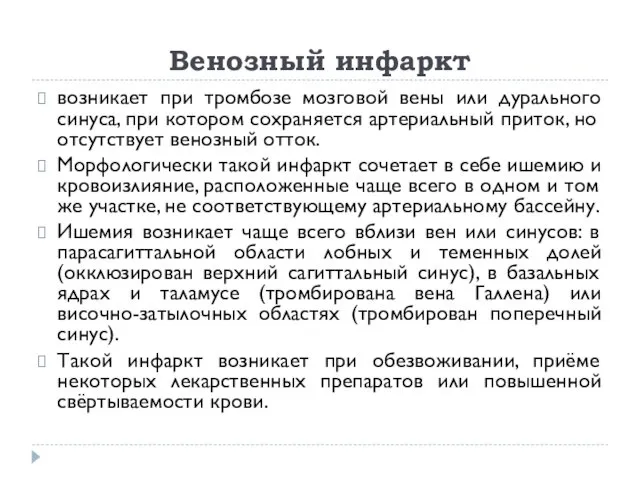 Венозный инфаркт

возникает при тромбозе мозговой вены или дурального синуса, при котором сохраняется артериальный приток, но отсутствует венозный отток.

Морфологически такой инфаркт сочетает в себе ишемию и кровоизлияние, расположенные чаще всего в одном и том же участке, не соответствующему артериальному бассейну.

Ишемия возникает чаще всего вблизи вен или синусов: в парасагиттальной области лобных и теменных долей (окклюзирован верхний сагиттальный синус), в базальных ядрах и таламусе (тромбирована вена Галлена) или височно-затылочных областях (тромбирован поперечный синус).

Такой инфаркт возникает при обезвоживании, приёме некоторых лекарственных препаратов или повышенной свёртываемости крови.